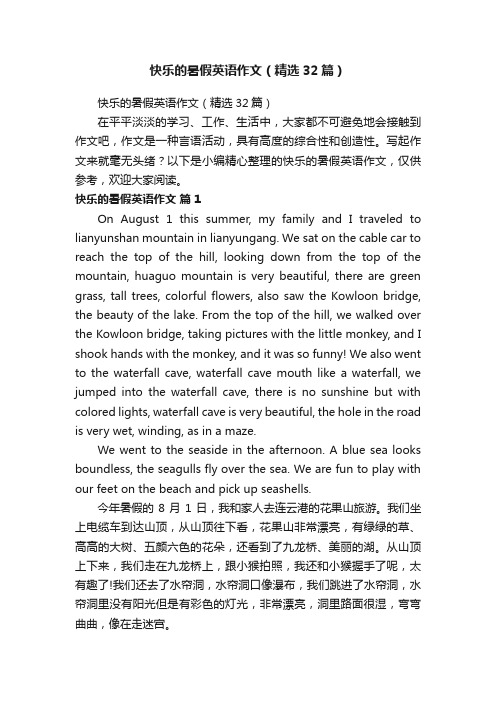 快乐的暑假英语作文（精选32篇）

快乐的暑假英语作文（精选32篇）

在平平淡淡的学习、工作、生活中，大家都不可避免地会接触到作文吧，作文是一种言语活动，具有高度的综合性和创造性。写起作文来就毫无头绪？以下是小编精心整理的快乐的暑假英语作文，仅供参考，欢迎大家阅读。

快乐的暑假英语作文 篇1

On August 1 this summer, my family and I traveled to lianyunshan mountain in lianyungang. We sat on the cable car to reach the top of the hill, looking down from the top of the mountain, huaguo mountain is very beautiful, there are green grass, tall trees, colorful flowers, also saw the Kowloon bridge, the beauty of the lake. From the top of the hill, we walked over the Kowloon bridge, taking pictures with the little monkey, and I shook hands with the monkey, and it was so funny! We also went to the waterfall cave, waterfall cave mouth like a waterfall, we jumped into the waterfall cave, there is no sunshine but with colored lights, waterfall cave is very beautiful, the hole in the road is very wet, winding, as in a maze.

We went to the seaside in the afternoon. A blue sea looks boundless, the seagulls fly over the sea. We are fun to play with our feet on the beach and pick up seashells.

今年暑假的8月1日，我和家人去连云港的花果山旅游。我们坐上电缆车到达山顶，从山顶往下看，花果山非常漂亮，有绿绿的草、高高的大树、五颜六色的花朵，还看到了九龙桥、美丽的湖。从山顶上下来，我们走在九龙桥上，跟小猴拍照，我还和小猴握手了呢，太有趣了!我们还去了水帘洞，水帘洞口像瀑布，我们跳进了水帘洞，水帘洞里没有阳光但是有彩色的灯光，非常漂亮，洞里路面很湿，弯弯曲曲，像在走迷宫。